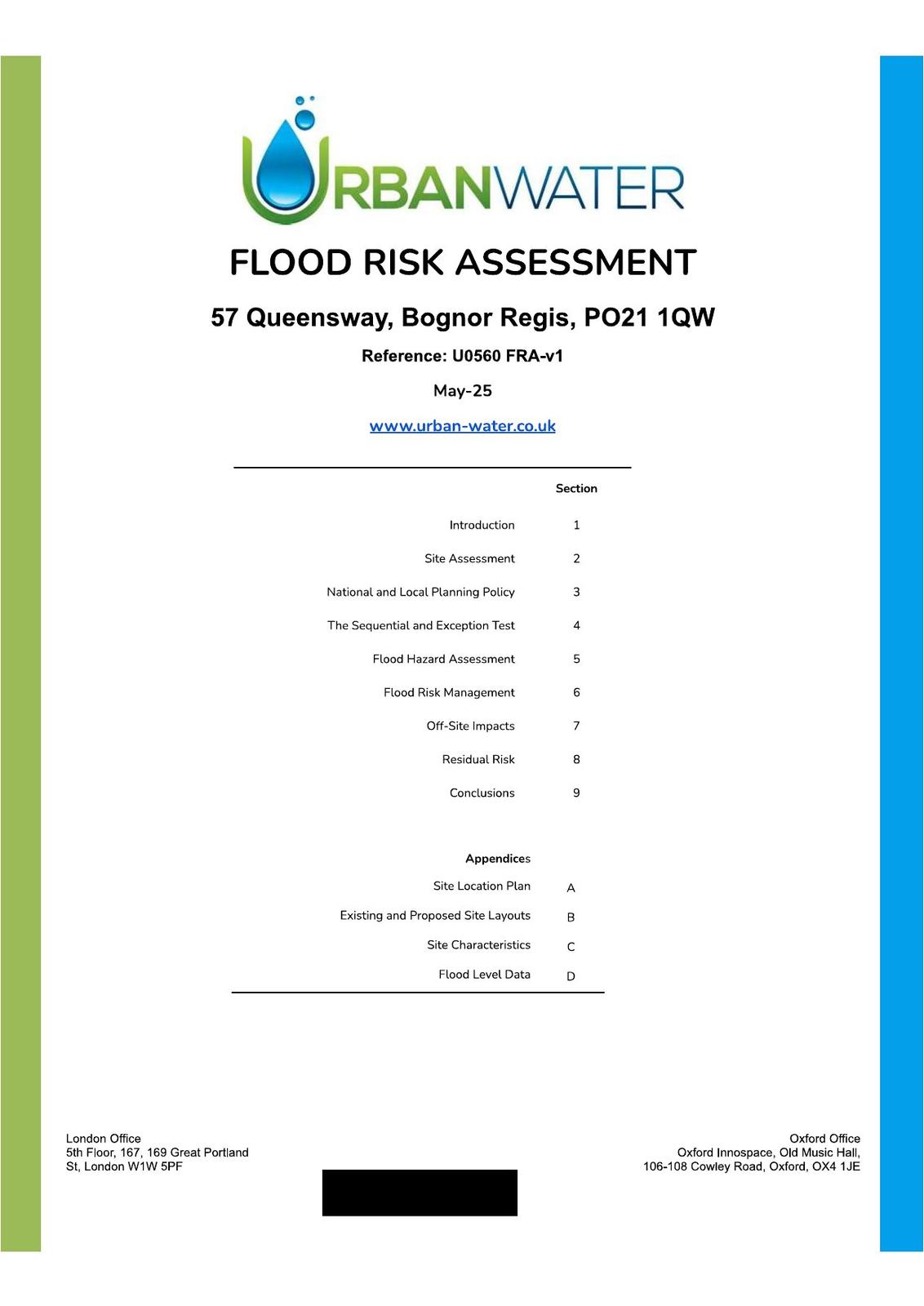 URBANWATER

FLOOD RISK ASSESSMENT

57 Queensway, Bognor Regis, PO21 1QW

Reference: U0560 FRA-v1

May-25

www.urban-water.co.uk

| | Section |
|---|---|
| Introduction | 1 |
| Site Assessment | 2 |
| National and Local Planning Policy | 3 |
| The Sequential and Exception Test | 4 |
| Flood Hazard Assessment | 5 |
| Flood Risk Management | 6 |
| Off-Site Impacts | 7 |
| Residual Risk | 8 |
| Conclusions | 9 |

| Appendices | |
|---|---|
| Site Location Plan | A |
| Existing and Proposed Site Layouts | B |
| Site Characteristics | C |
| Flood Level Data | D |

London Office
5th Floor, 167, 169 Great Portland St, London W1W 5PF

Oxford Office
Oxford Innospace, Old Music Hall, 106-108 Cowley Road, Oxford, OX4 1JE